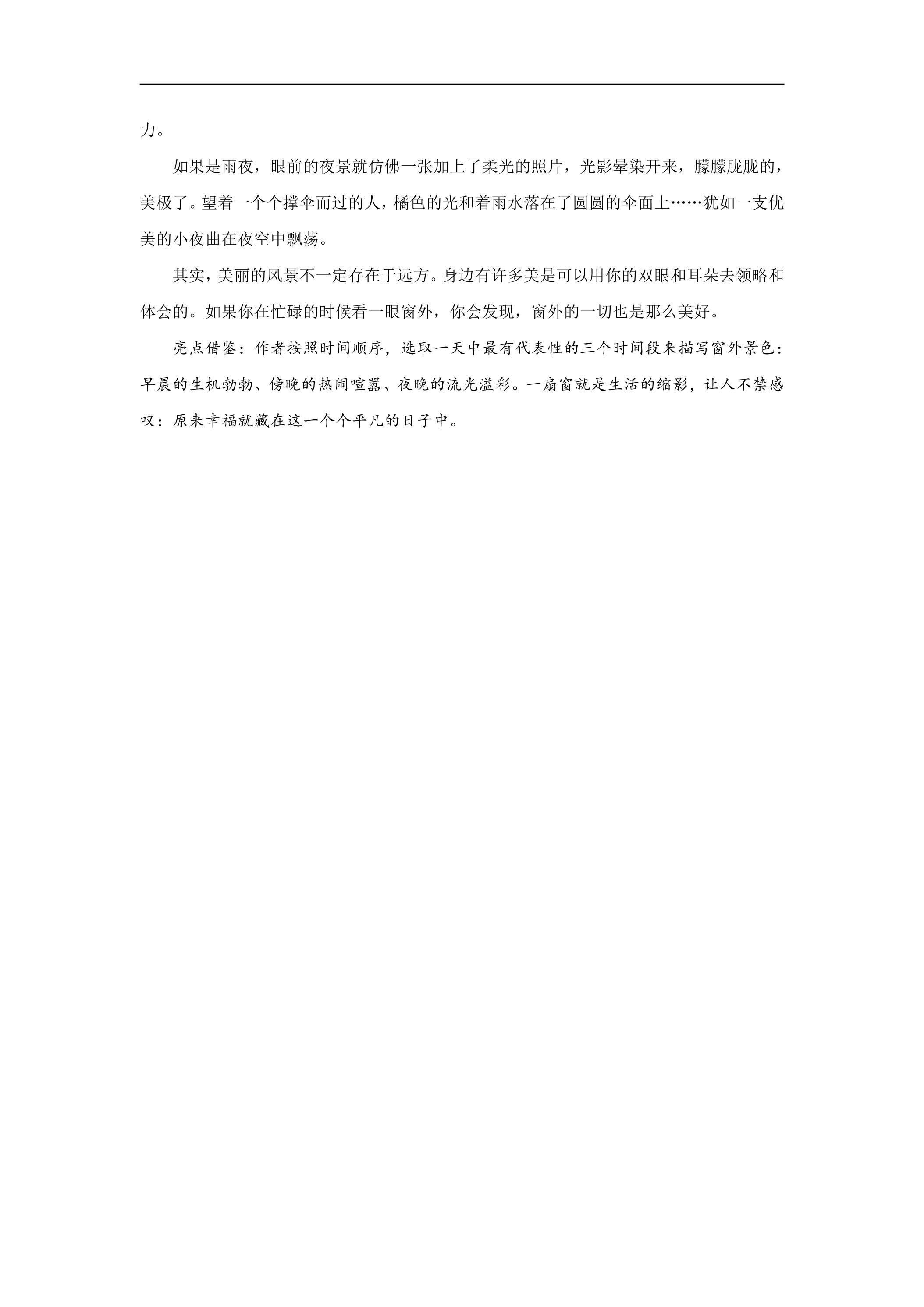 力。

如果是雨夜，眼前的夜景就仿佛一张加上了柔光的照片，光影晕染开来，朦朦胧胧的，美极了。望着一个个撑伞而过的人，橘色的光和着雨水落在了圆圆的伞面上……犹如一支优美的小夜曲在夜空中飘荡。

其实，美丽的风景不一定存在于远方。身边有许多美是可以用你的双眼和耳朵去领略和体会的。如果你在忙碌的时候看一眼窗外，你会发现，窗外的一切也是那么美好。

亮点借鉴：作者按照时间顺序，选取一天中最有代表性的三个时间段来描写窗外景色：早晨的生机勃勃、傍晚的热闹喧嚣、夜晚的流光溢彩。一扇窗就是生活的缩影，让人不禁感叹：原来幸福就藏在这一个个平凡的日子中。